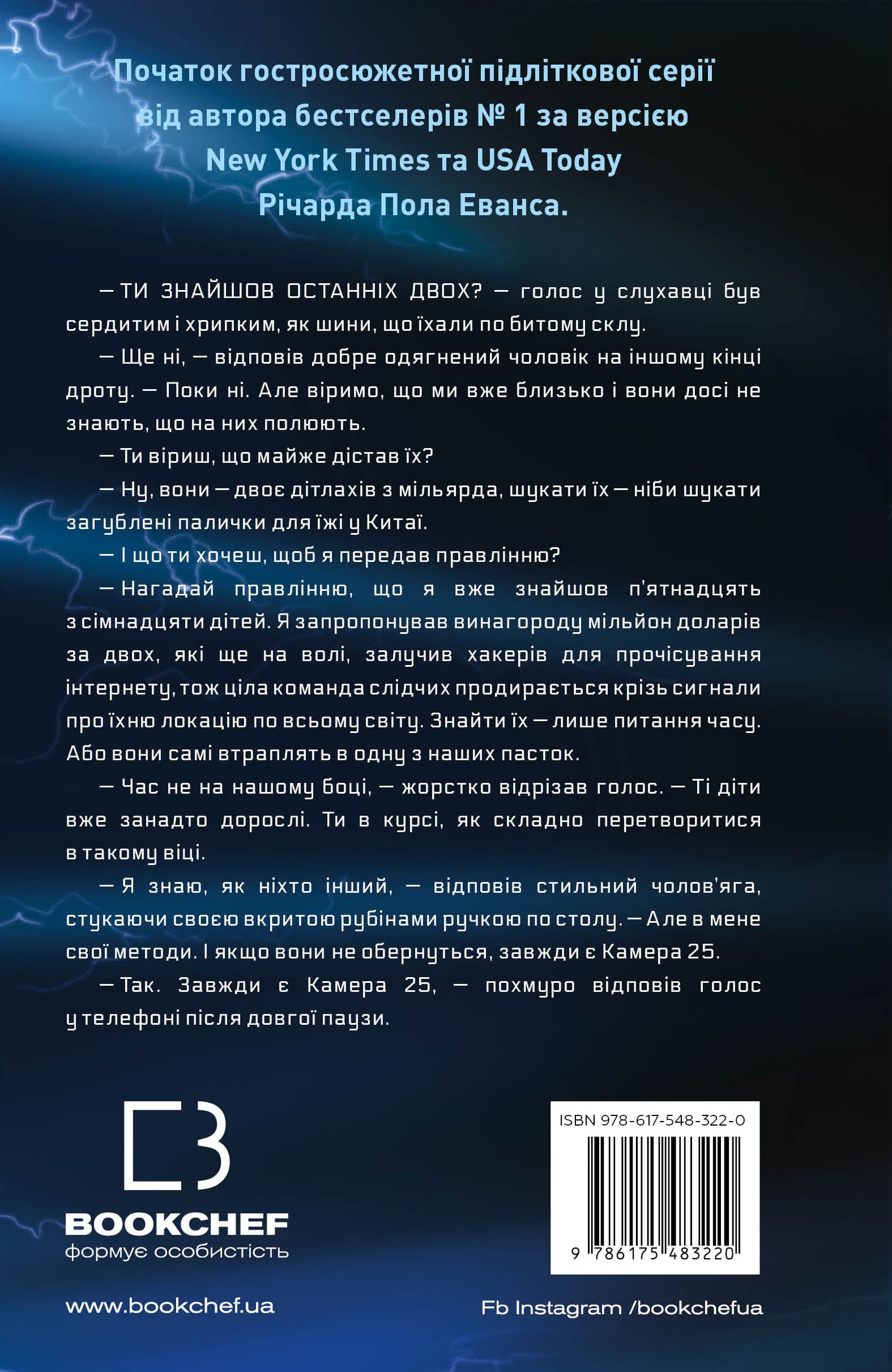 Початок гостросюжетної підліткової серії від автора бестселерів № 1 за версією New York Times та USA Today Річарда Пола Еванса.

— ТИ ЗНАЙШОВ ОСТАННІХ ДВОХ? — голос у слухавці був сердитим і хрипким, як шини, що їхали по битому склу.

— Ще ні, — відповів добре одягнений чоловік на іншому кінці дроту. — Поки ні. Але віримо, що ми вже близько і вони досі не знають, що на них полюють.

— Ти віриш, що майже дістав їх?

— Ну, вони — двоє дітлахів з мільярда, шукати їх — ніби шукати загублені палички для їжі у Китаї.

— І що ти хочеш, щоб я передав правлінню?

— Нагадай правлінню, що я вже знайшов п'ятнадцять з сімнадцяти дітей. Я запропонував винагороду мільйон доларів за двох, які ще на волі, залучив хакерів для прочісування інтернету, тож ціла команда слідчих продирається крізь сигнали про їхню локацію по всьому світу. Знайти їх — лише питання часу. Або вони самі втраплять в одну з наших пасток.

— Час не на нашому боці, — жорстко відрізав голос. — Ті діти вже занадто дорослі. Ти в курсі, як складно перетворитися в такому віці.

— Я знаю, як ніхто інший, — відповів стильний чолов'яга, стукаючи своєю вкритою рубінами ручкою по столу. — Але в мене свої методи. І якщо вони не обернуться, завжди є Камера 25.

— Так. Завжди є Камера 25, — похмуро відповів голос у телефоні після довгої паузи.

BOOKCHEF
формує особистість

ISBN 978-617-548-322-0
9 786175 483220

www.bookchef.ua

Fb Instagram /bookchefua